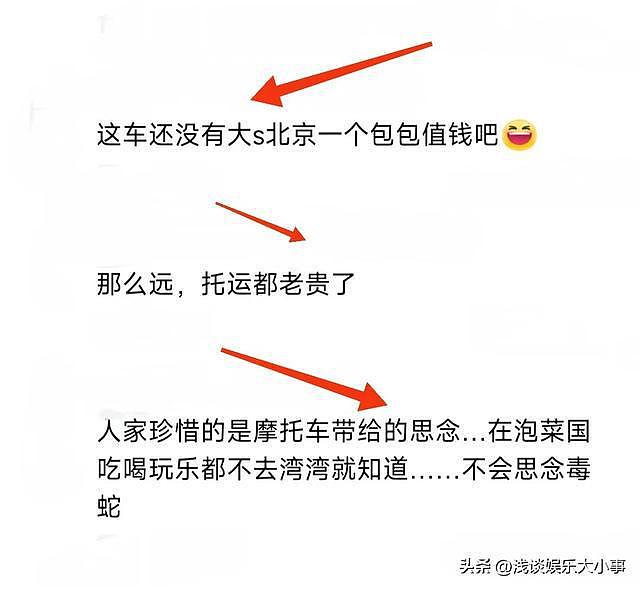 这车还没有大s北京一个包包值钱吧😆

那么远，托运都老贵了

人家珍惜的是摩托车带给的思念...在泡菜国吃喝玩乐都不去湾湾就知道......不会思念毒蛇

头条 @浅谈娱乐大小事